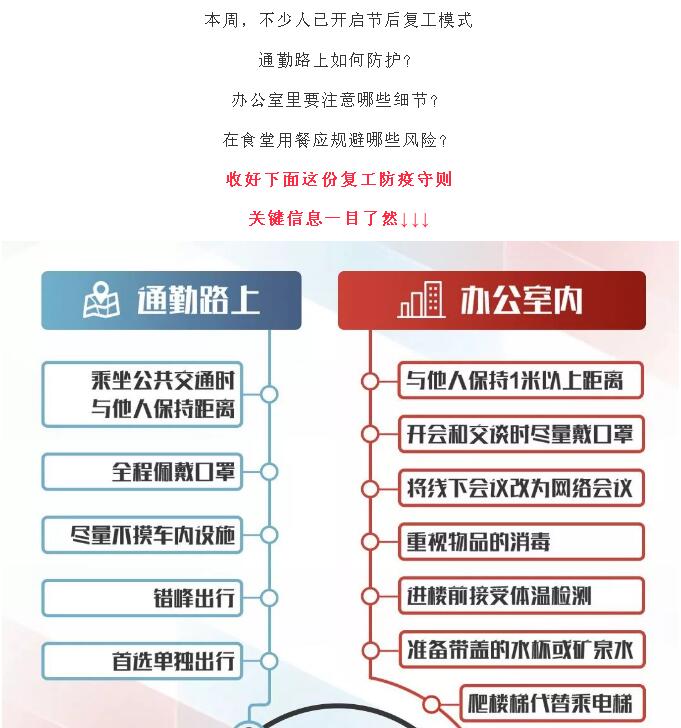 本周，不少人已开启节后复工模式

通勤路上如何防护？

办公室里要注意哪些细节？

在食堂用餐应规避哪些风险？

收好下面这份复工防疫守则

关键信息一目了然↓↓↓

通勤路上

乘坐公共交通时与他人保持距离

全程佩戴口罩

尽量不摸车内设施

错峰出行

首选单独出行

办公室内

与他人保持1米以上距离

开会和交谈时尽量戴口罩

将线下会议改为网络会议

重视物品的消毒

进楼前接受体温检测

准备带盖的水杯或矿泉水

爬楼梯代替乘电梯